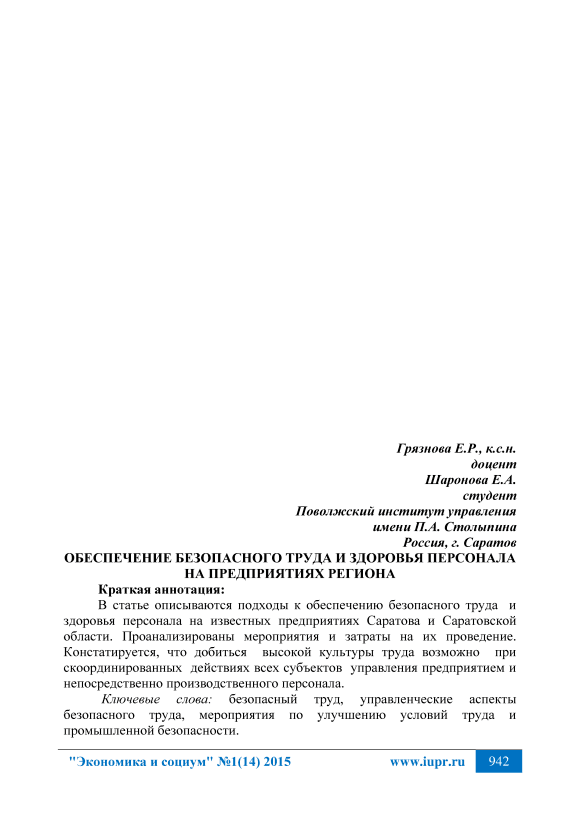 Грязнова Е.Р., к.с.н.
доцент
Шаронова Е.А.
студент
Поволжский институт управления
имени П.А. Столыпина
Россия, г. Саратов

ОБЕСПЕЧЕНИЕ БЕЗОПАСНОГО ТРУДА И ЗДОРОВЬЯ ПЕРСОНАЛА НА ПРЕДПРИЯТИЯХ РЕГИОНА

Краткая аннотация:

В статье описываются подходы к обеспечению безопасного труда и здоровья персонала на известных предприятиях Саратова и Саратовской области. Проанализированы мероприятия и затраты на их проведение. Констатируется, что добиться высокой культуры труда возможно при скоординированных действиях всех субъектов управления предприятием и непосредственно производственного персонала.

Ключевые слова: безопасный труд, управленческие аспекты безопасного труда, мероприятия по улучшению условий труда и промышленной безопасности.

"Экономика и социум" №1(14) 2015 www.iupr.ru 942